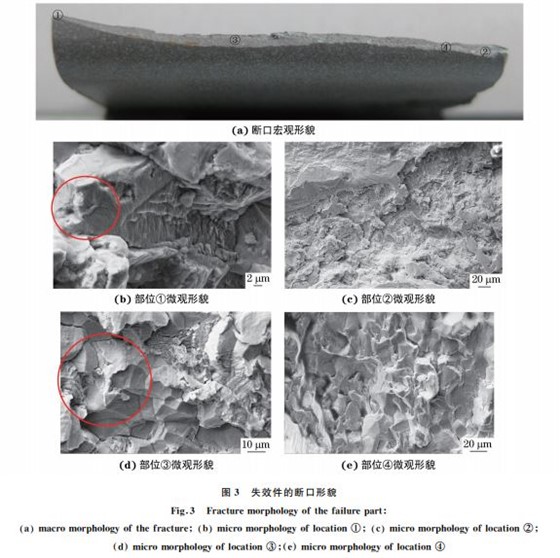 ①

③

④

②

(a) 断口宏观形貌

2 μm

(b) 部位①微观形貌

20 μm

(c) 部位②微观形貌

10 μm

(d) 部位③微观形貌

20 μm

(e) 部位④微观形貌

图 3 失效件的断口形貌

Fig.3 Fracture morphology of the failure part:
(a) macro morphology of the fracture; (b) micro morphology of location ①; (c) micro morphology of location ②;
(d) micro morphology of location ③; (e) micro morphology of location ④